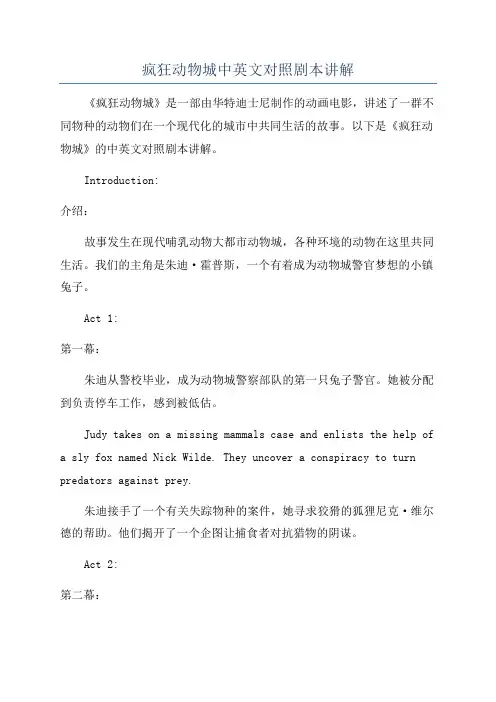 疯狂动物城中英文对照剧本讲解

《疯狂动物城》是一部由华特迪士尼制作的动画电影，讲述了一群不同物种的动物们在一个现代化的城市中共同生活的故事。以下是《疯狂动物城》的中英文对照剧本讲解。

Introduction:

介绍：

故事发生在现代哺乳动物大都市动物城，各种环境的动物在这里共同生活。我们的主角是朱迪·霍普斯，一个有着成为动物城警官梦想的小镇兔子。

Act 1:

第一幕：

朱迪从警校毕业，成为动物城警察部队的第一只兔子警官。她被分配到负责停车工作，感到被低估。

Judy takes on a missing mammals case and enlists the help of a sly fox named Nick Wilde. They uncover a conspiracy to turn predators against prey.

朱迪接手了一个有关失踪物种的案件，她寻求狡猾的狐狸尼克·维尔德的帮助。他们揭开了一个企图让捕食者对抗猎物的阴谋。

Act 2:

第二幕：